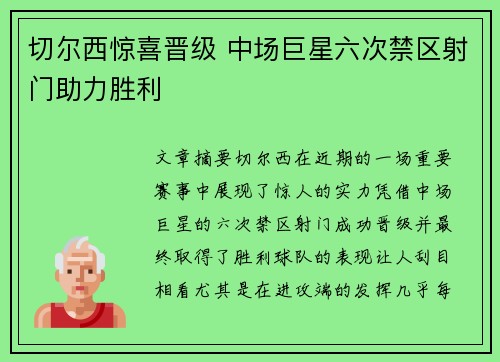 切尔西惊喜晋级 中场巨星六次禁区射门助力胜利

文章摘要切尔西在近期的一场重要赛事中展现了惊人的实力凭借中场巨星的六次禁区射门成功晋级并最终取得了胜利球队的表现让人刮目相看尤其是在进攻端的发挥几乎每